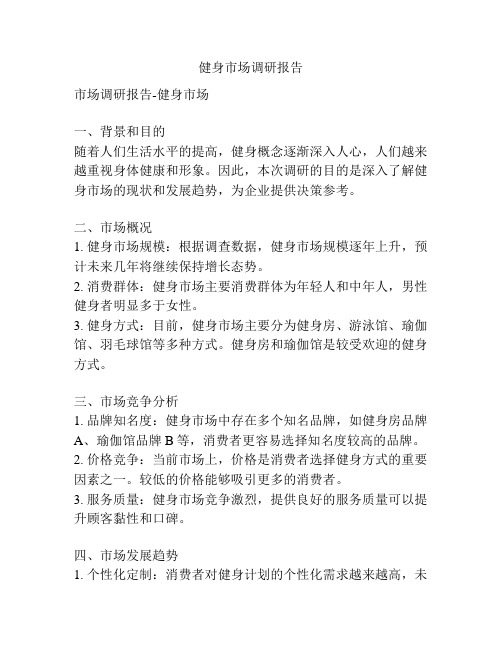 健身市场调研报告

市场调研报告-健身市场

一、背景和目的
随着人们生活水平的提高，健身概念逐渐深入人心，人们越来越重视身体健康和形象。因此，本次调研的目的是深入了解健身市场的现状和发展趋势，为企业提供决策参考。

二、市场概况
1. 健身市场规模：根据调查数据，健身市场规模逐年上升，预计未来几年将继续保持增长态势。
2. 消费群体：健身市场主要消费群体为年轻人和中年人，男性健身者明显多于女性。
3. 健身方式：目前，健身市场主要分为健身房、游泳馆、瑜伽馆、羽毛球馆等多种方式。健身房和瑜伽馆是较受欢迎的健身方式。

三、市场竞争分析
1. 品牌知名度：健身市场中存在多个知名品牌，如健身房品牌A、瑜伽馆品牌B等，消费者更容易选择知名度较高的品牌。
2. 价格竞争：当前市场上，价格是消费者选择健身方式的重要因素之一。较低的价格能够吸引更多的消费者。
3. 服务质量：健身市场竞争激烈，提供良好的服务质量可以提升顾客黏性和口碑。

四、市场发展趋势
1. 个性化定制：消费者对健身计划的个性化需求越来越高，未